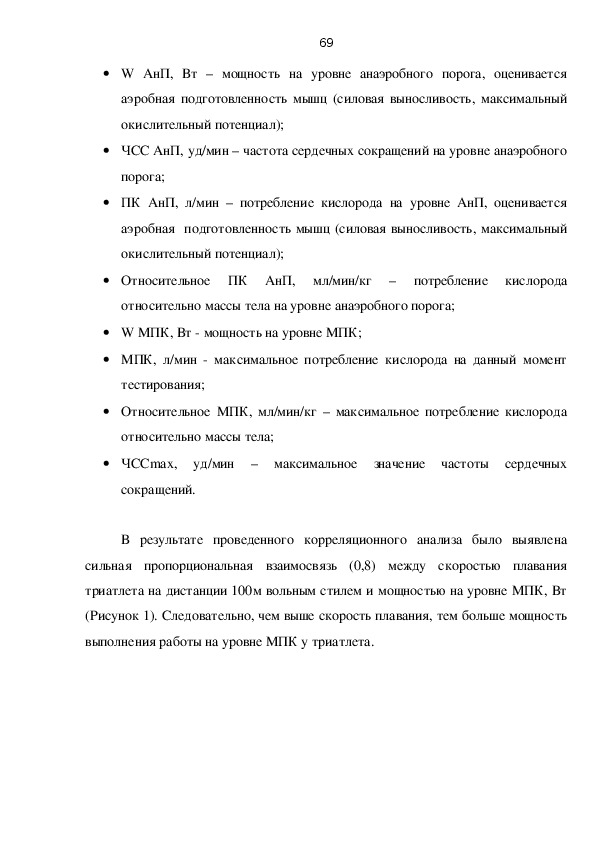 69

• W АнП, Вт – мощность на уровне анаэробного порога, оценивается аэробная подготовленность мышц (силовая выносливость, максимальный окислительный потенциал);

• ЧСС АнП, уд/мин – частота сердечных сокращений на уровне анаэробного порога;

• ПК АнП, л/мин – потребление кислорода на уровне АнП, оценивается аэробная подготовленность мышц (силовая выносливость, максимальный окислительный потенциал);

• Относительное ПК АнП, мл/мин/кг – потребление кислорода относительно массы тела на уровне анаэробного порога;

• W МПК, Вт - мощность на уровне МПК;

• МПК, л/мин - максимальное потребление кислорода на данный момент тестирования;

• Относительное МПК, мл/мин/кг – максимальное потребление кислорода относительно массы тела;

• ЧССmax, уд/мин – максимальное значение частоты сердечных сокращений.

В результате проведенного корреляционного анализа было выявлена сильная пропорциональная взаимосвязь (0,8) между скоростью плавания триатлета на дистанции 100м вольным стилем и мощностью на уровне МПК, Вт (Рисунок 1). Следовательно, чем выше скорость плавания, тем больше мощность выполнения работы на уровне МПК у триатлета.